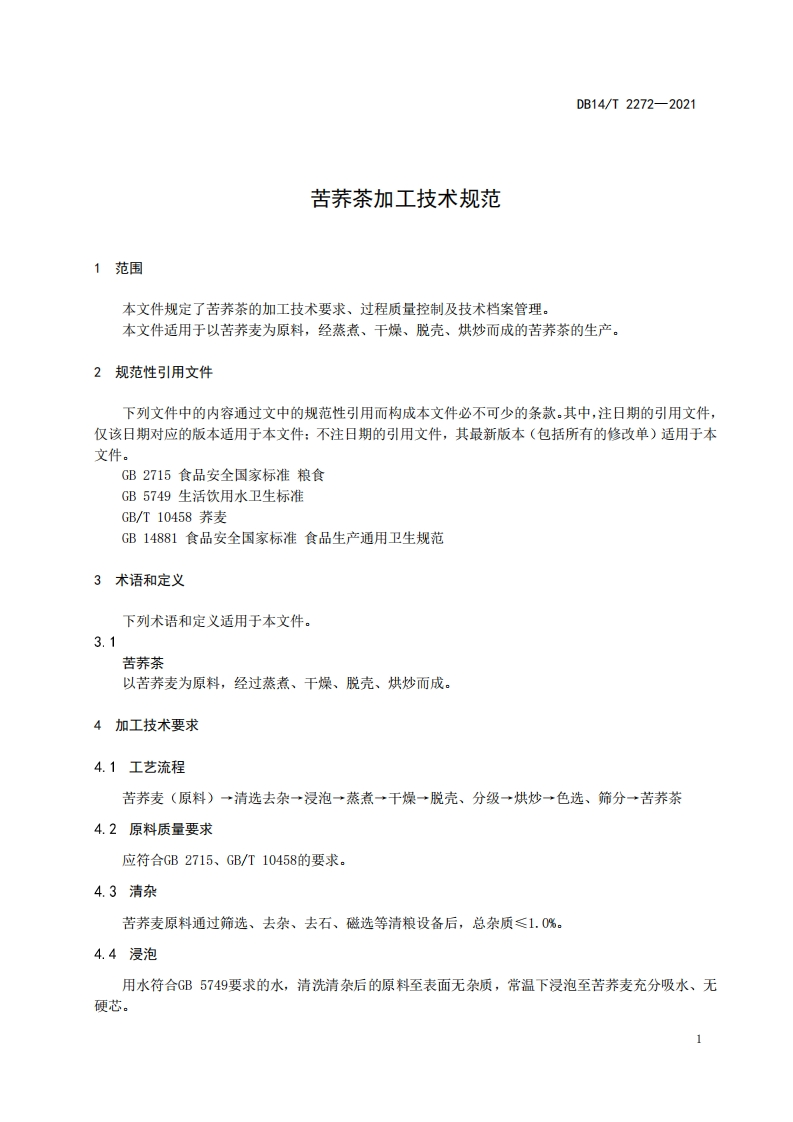 DB14/T 2272—2021

苦荞茶加工技术规范

1 范围

本文件规定了苦荞茶的加工技术要求、过程质量控制及技术档案管理。
本文件适用于以苦荞麦为原料，经蒸煮、干燥、脱壳、烘炒而成的苦荞茶的生产。

2 规范性引用文件

下列文件中的内容通过文中的规范性引用而构成本文件必不可少的条款。其中，注日期的引用文件，仅该日期对应的版本适用于本文件；不注日期的引用文件，其最新版本（包括所有的修改单）适用于本文件。
GB 2715 食品安全国家标准 粮食
GB 5749 生活饮用水卫生标准
GB/T 10458 荞麦
GB 14881 食品安全国家标准 食品生产通用卫生规范

3 术语和定义

下列术语和定义适用于本文件。
3.1
苦荞茶
以苦荞麦为原料，经过蒸煮、干燥、脱壳、烘炒而成。

4 加工技术要求

4.1 工艺流程

苦荞麦（原料）→清选去杂→浸泡→蒸煮→干燥→脱壳、分级→烘炒→色选、筛分→苦荞茶

4.2 原料质量要求

应符合GB 2715、GB/T 10458的要求。

4.3 清杂

苦荞麦原料通过筛选、去杂、去石、磁选等清粮设备后，总杂质≤1.0%。

4.4 浸泡

用水符合GB 5749要求的水，清洗清杂后的原料至表面无杂质，常温下浸泡至苦荞麦充分吸水、无硬芯。

1